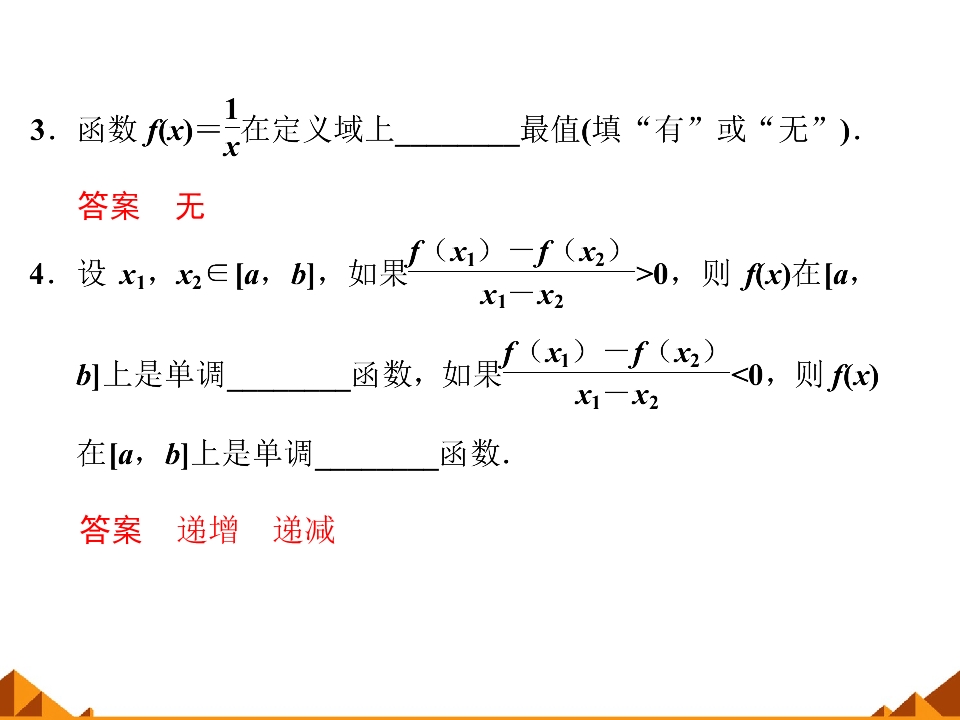 3．函数 $f(x)=\frac{1}{x}$在定义域上________最值(填“有”或“无”)．

答案　无

4．设 $x_1$，$x_2\in[a，b]$，如果$\frac{f（x_1）-f（x_2）}{x_1-x_2}>0$，则 $f(x)$在$[a，b]$上是单调________函数，如果$\frac{f（x_1）-f（x_2）}{x_1-x_2}<0$，则 $f(x)$在$[a，b]$上是单调________函数．

答案　递增　递减